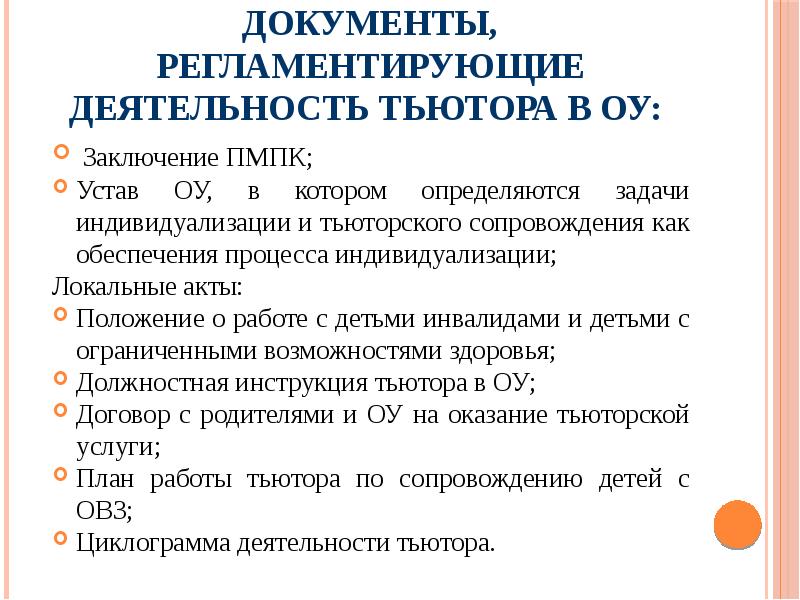 ДОКУМЕНТЫ, РЕГЛАМЕНТИРУЮЩИЕ ДЕЯТЕЛЬНОСТЬ ТЬЮТОРА В ОУ:

Заключение ПМПК;

Устав ОУ, в котором определяются задачи индивидуализации и тьюторского сопровождения как обеспечения процесса индивидуализации;

Локальные акты:

Положение о работе с детьми инвалидами и детьми с ограниченными возможностями здоровья;

Должностная инструкция тьютора в ОУ;

Договор с родителями и ОУ на оказание тьюторской услуги;

План работы тьютора по сопровождению детей с ОВЗ;

Циклограмма деятельности тьютора.